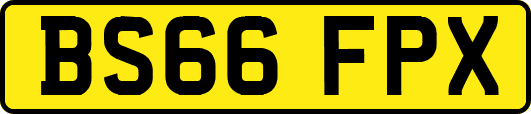 BS66 FPX